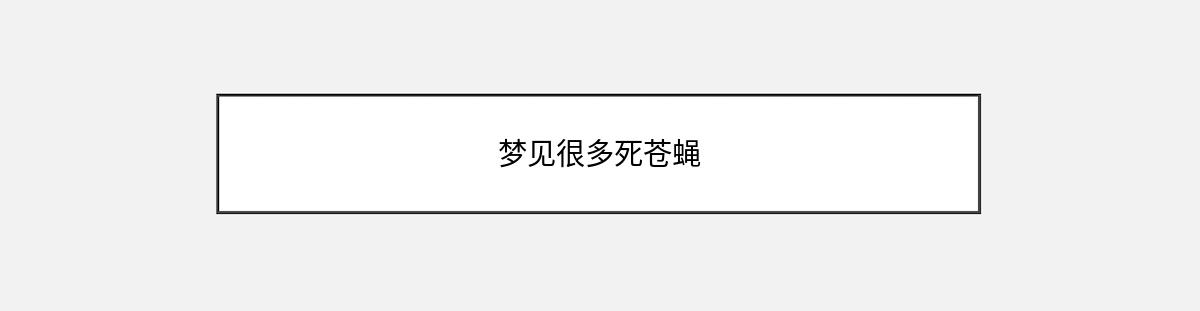 梦见很多死苍蝇